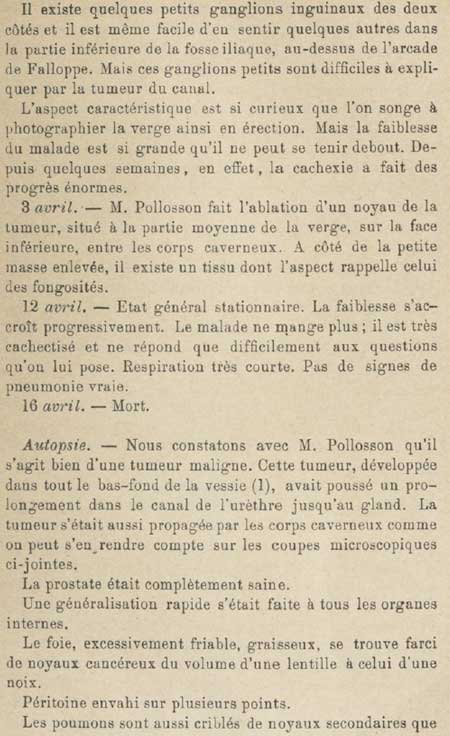 Il existe quelques petits ganglions inguinaux des deux côtés et il est même facile d'en sentir quelques autres dans la partie inférieure de la fosse iliaque, au-dessus de l'arcade de Falloppe. Mais ces ganglions petits sont difficiles à expliquer par la tumeur du canal.

L'aspect caractéristique est si curieux que l'on songe à photographier la verge ainsi en érection. Mais la faiblesse du malade est si grande qu'il ne peut se tenir debout. Depuis quelques semaines, en effet, la cachexie a fait des progrès énormes.

3 avril. — M. Pollosson fait l'ablation d'un noyau de la tumeur, situé à la partie moyenne de la verge, sur la face inférieure, entre les corps caverneux. A côté de la petite masse enlevée, il existe un tissu dont l'aspect rappelle celui des fongosités.

12 avril. — Etat général stationnaire. La faiblesse s'accroît progressivement. Le malade ne mange plus ; il est très cachectisé et ne répond que difficilement aux questions qu'on lui pose. Respiration très courte. Pas de signes de pneumonie vraie.

16 avril. — Mort.

Autopsie. — Nous constatons avec M. Pollosson qu'il s'agit bien d'une tumeur maligne. Cette tumeur, développée dans tout le bas-fond de la vessie (1), avait poussé un prolongement dans le canal de l'urèthre jusqu'au gland. La tumeur s'était aussi propagée par les corps caverneux comme on peut s'en rendre compte sur les coupes microscopiques ci-jointes.

La prostate était complètement saine.

Une généralisation rapide s'était faite à tous les organes internes.

Le foie, excessivement friable, graisseux, se trouve farci de noyaux cancéreux du volume d'une lentille à celui d'une noix.

Péritoine envahi sur plusieurs points.

Les poumons sont aussi criblés de noyaux secondaires que